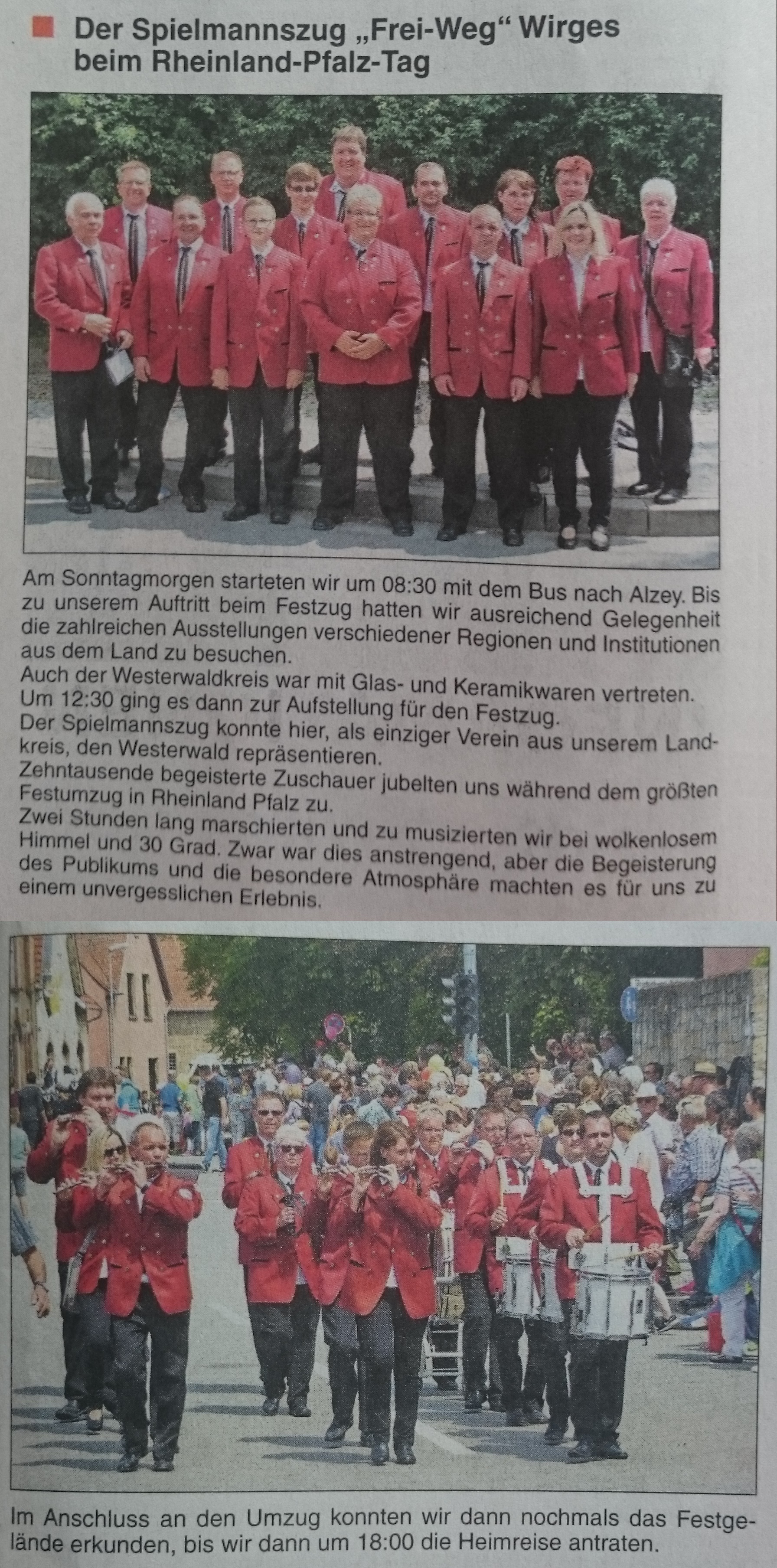 Der Spielmannszug „Frei-Weg“ Wirges beim Rheinland-Pfalz-Tag

Am Sonntagmorgen starteten wir um 08:30 mit dem Bus nach Alzey. Bis zu unserem Auftritt beim Festzug hatten wir ausreichend Gelegenheit die zahlreichen Ausstellungen verschiedener Regionen und Institutionen aus dem Land zu besuchen.
Auch der Westerwaldkreis war mit Glas- und Keramikwaren vertreten.
Um 12:30 ging es dann zur Aufstellung für den Festzug.
Der Spielmannszug konnte hier, als einziger Verein aus unserem Landkreis, den Westerwald repräsentieren.
Zehntausende begeisterte Zuschauer jubelten uns während dem größten Festumzug in Rheinland Pfalz zu.
Zwei Stunden lang marschierten und zu musizierten wir bei wolkenlosem Himmel und 30 Grad. Zwar war dies anstrengend, aber die Begeisterung des Publikums und die besondere Atmosphäre machten es für uns zu einem unvergesslichen Erlebnis.

Im Anschluss an den Umzug konnten wir dann nochmals das Festgelände erkunden, bis wir dann um 18:00 die Heimreise antraten.